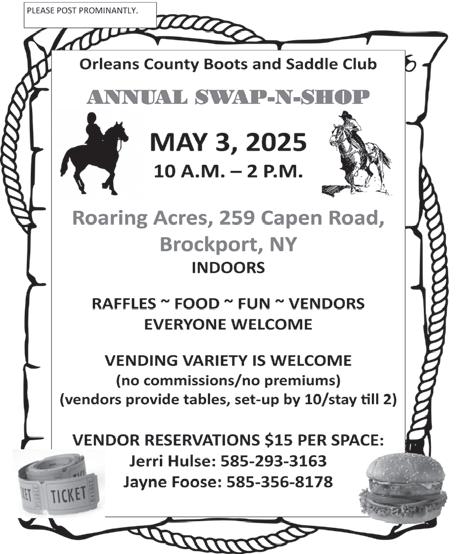 PLEASE POST PROMINANTLY.

Orleans County Boots and Saddle Club

ANNUAL SWAP-N-SHOP

MAY 3, 2025
10 A.M. – 2 P.M.

Roaring Acres, 259 Capen Road, Brockport, NY
INDOORS

RAFFLES ~ FOOD ~ FUN ~ VENDORS
EVERYONE WELCOME

VENDING VARIETY IS WELCOME
(no commissions/no premiums)
(vendors provide tables, set-up by 10/stay till 2)

VENDOR RESERVATIONS $15 PER SPACE:
Jerri Hulse: 585-293-3163
Jayne Foose: 585-356-8178

ET TICKET